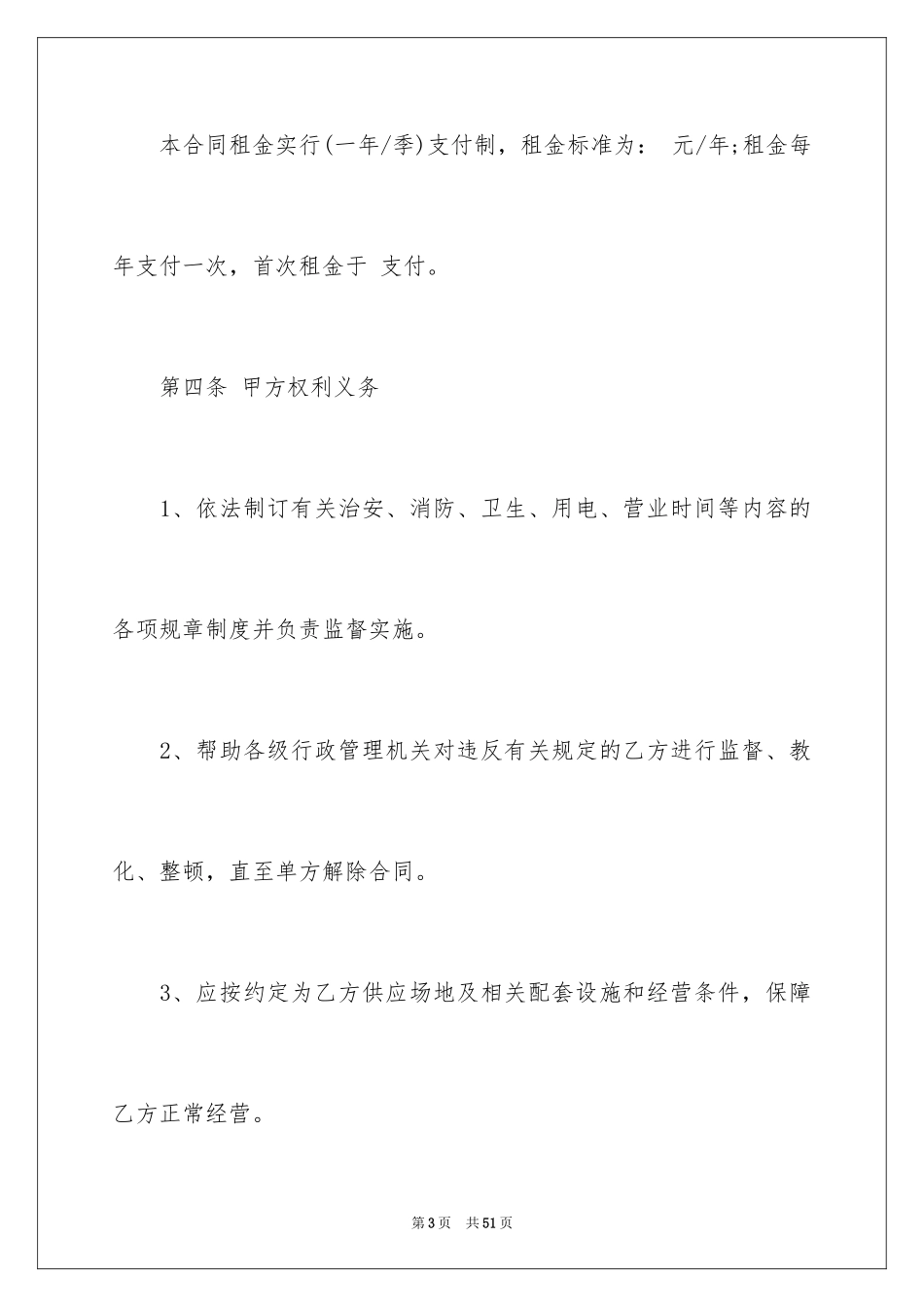 本合同租金实行(一年/季)支付制，租金标准为： 元/年;租金每年支付一次，首次租金于 支付。

第四条 甲方权利义务

1、依法制订有关治安、消防、卫生、用电、营业时间等内容的各项规章制度并负责监督实施。

2、帮助各级行政管理机关对违反有关规定的乙方进行监督、教化、整顿，直至单方解除合同。

3、应按约定为乙方供应场地及相关配套设施和经营条件，保障乙方正常经营。

第3页 共51页